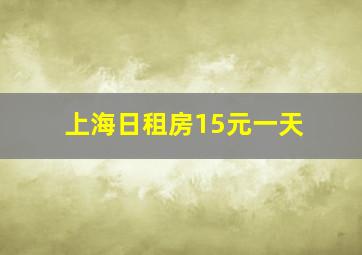 上海日租房15元一天